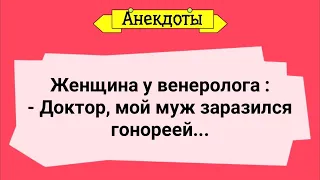 Анекдоты

Женщина у венеролога :
- Доктор, мой муж заразился гонореей...